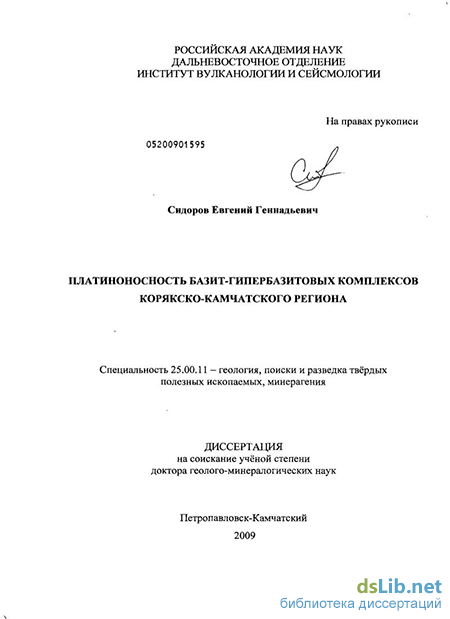 РОССИЙСКАЯ АКАДЕМИЯ НАУК
ДАЛЬНЕВОСТОЧНОЕ ОТДЕЛЕНИЕ
ИНСТИТУТ ВУЛКАНОЛОГИИ И СЕЙСМОЛОГИИ

На правах рукописи

05200901595

Сидоров Евгений Геннадьевич

ПЛАТИНОНОСНОСТЬ БАЗИТ-ГИПЕРБАЗИТОВЫХ КОМПЛЕКСОВ КОРЯКСКО-КАМЧАТСКОГО РЕГИОНА

Специальность 25.00.11 – геология, поиски и разведка твёрдых полезных ископаемых, минерагения

ДИССЕРТАЦИЯ
на соискание учёной степени
доктора геолого-минералогических наук

Петропавловск-Камчатский
2009

dsLib.net
библиотека диссертаций